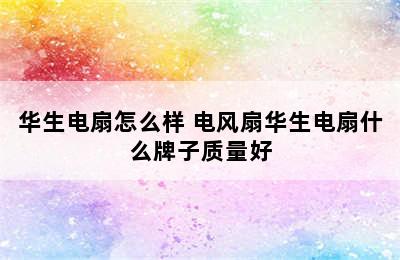 华生电扇怎么样 电风扇华生电扇什么牌子质量好